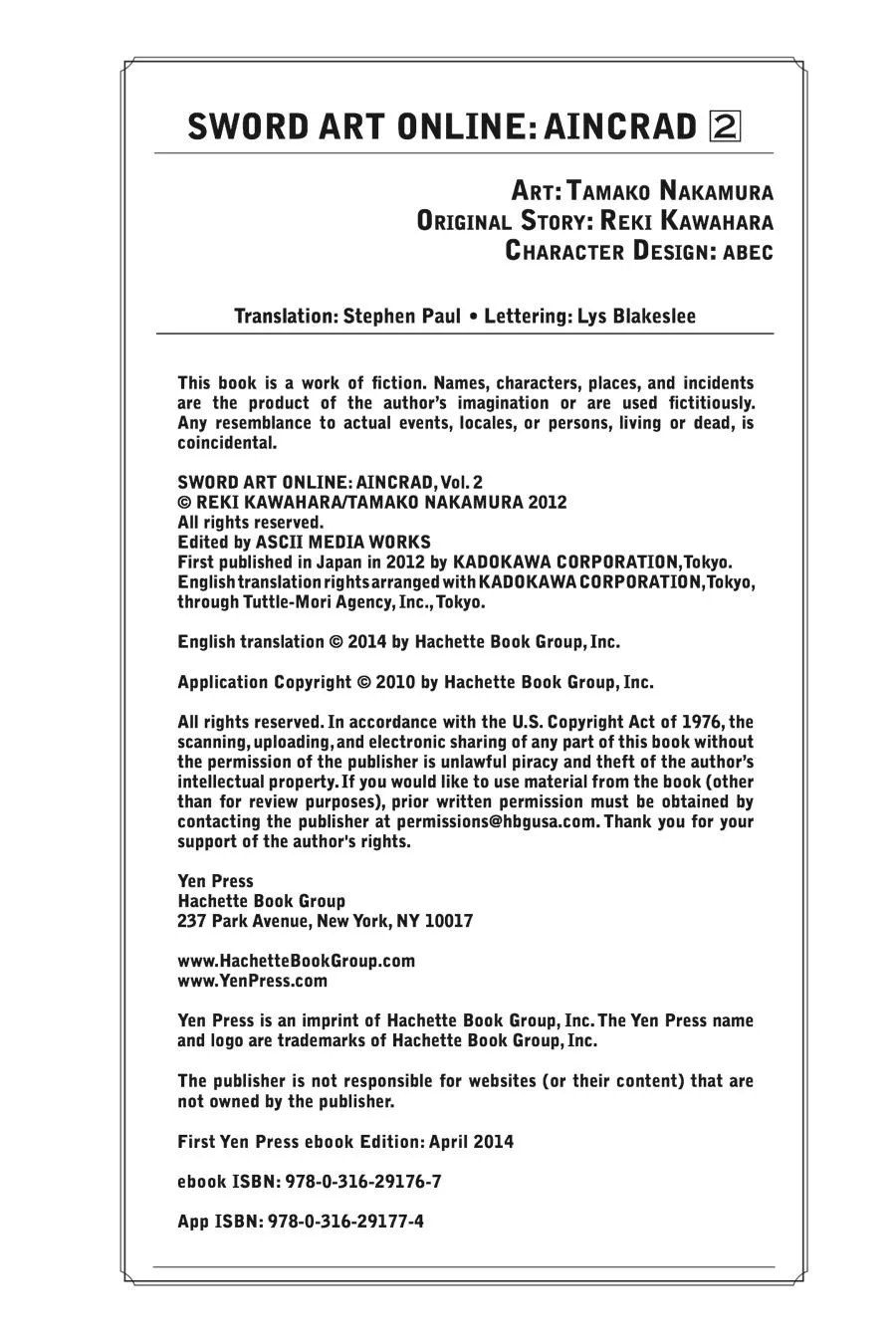 SWORD ART ONLINE: AINCRAD 2

ART: TAMAKO NAKAMURA
ORIGINAL STORY: REKI KAWAHARA
CHARACTER DESIGN: ABEC

Translation: Stephen Paul • Lettering: Lys Blakeslee

This book is a work of fiction. Names, characters, places, and incidents are the product of the author's imagination or are used fictitiously. Any resemblance to actual events, locales, or persons, living or dead, is coincidental.

SWORD ART ONLINE: AINCRAD, Vol. 2
© REKI KAWAHARA/TAMAKO NAKAMURA 2012
All rights reserved.
Edited by ASCII MEDIA WORKS
First published in Japan in 2012 by KADOKAWA CORPORATION, Tokyo.
English translation rights arranged with KADOKAWA CORPORATION, Tokyo, through Tuttle-Mori Agency, Inc., Tokyo.

English translation © 2014 by Hachette Book Group, Inc.

Application Copyright © 2010 by Hachette Book Group, Inc.

All rights reserved. In accordance with the U.S. Copyright Act of 1976, the scanning, uploading, and electronic sharing of any part of this book without the permission of the publisher is unlawful piracy and theft of the author's intellectual property. If you would like to use material from the book (other than for review purposes), prior written permission must be obtained by contacting the publisher at permissions@hbgusa.com. Thank you for your support of the author's rights.

Yen Press
Hachette Book Group
237 Park Avenue, New York, NY 10017

www.HachetteBookGroup.com
www.YenPress.com

Yen Press is an imprint of Hachette Book Group, Inc. The Yen Press name and logo are trademarks of Hachette Book Group, Inc.

The publisher is not responsible for websites (or their content) that are not owned by the publisher.

First Yen Press ebook Edition: April 2014

ebook ISBN: 978-0-316-29176-7

App ISBN: 978-0-316-29177-4